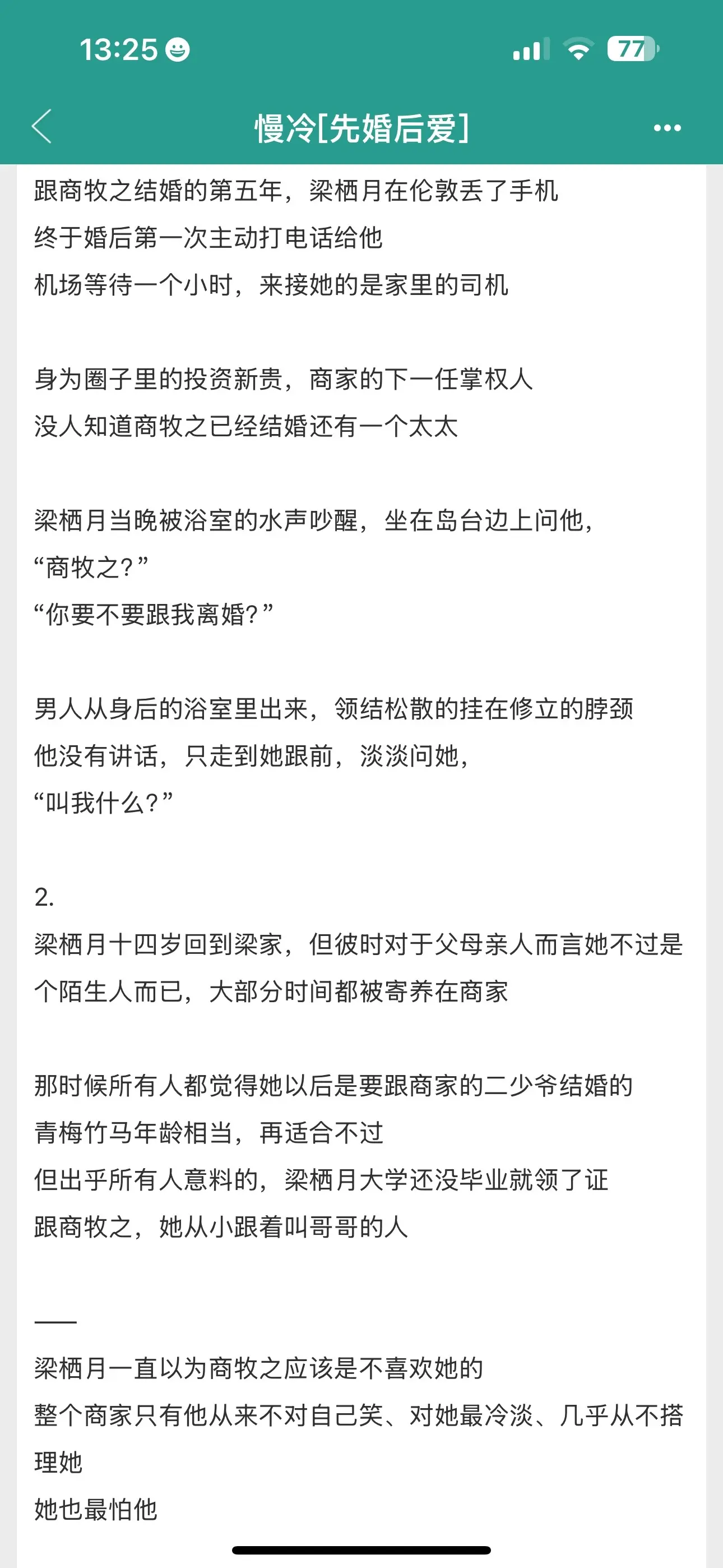 13:25

77

慢冷[先婚后爱]

跟商牧之结婚的第五年，梁栖月在伦敦丢了手机
终于婚后第一次主动打电话给他
机场等待一个小时，来接她的是家里的司机

身为圈子里的投资新贵，商家的下一任掌权人
没人知道商牧之已经结婚还有一个太太

梁栖月当晚被浴室的水声吵醒，坐在岛台边上问他，
“商牧之？”
“你要不要跟我离婚？”

男人从身后的浴室里出来，领结松散的挂在修立的脖颈
他没有讲话，只走到她跟前，淡淡问她，
“叫我什么？”

2.
梁栖月十四岁回到梁家，但彼时对于父母亲人而言她不过是个陌生人而已，大部分时间都被寄养在商家

那时候所有人都觉得她以后是要跟商家的二少爷结婚的
青梅竹马年龄相当，再适合不过
但出乎所有人意料的，梁栖月大学还没毕业就领了证
跟商牧之，她从小跟着叫哥哥的人

——
梁栖月一直以为商牧之应该是不喜欢她的
整个商家只有他从来不对自己笑、对她最冷淡、几乎从不搭理她
她也最怕他